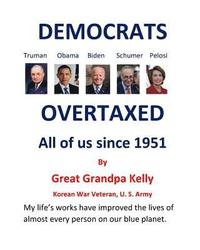 DEMOCRATS

Truman Obama Biden Schumer Pelosi

OVERTAXED

All of us since 1951

By

Great Grandpa Kelly

Korean War Veteran, U. S. Army

My life's works have improved the lives of almost every person on our blue planet.